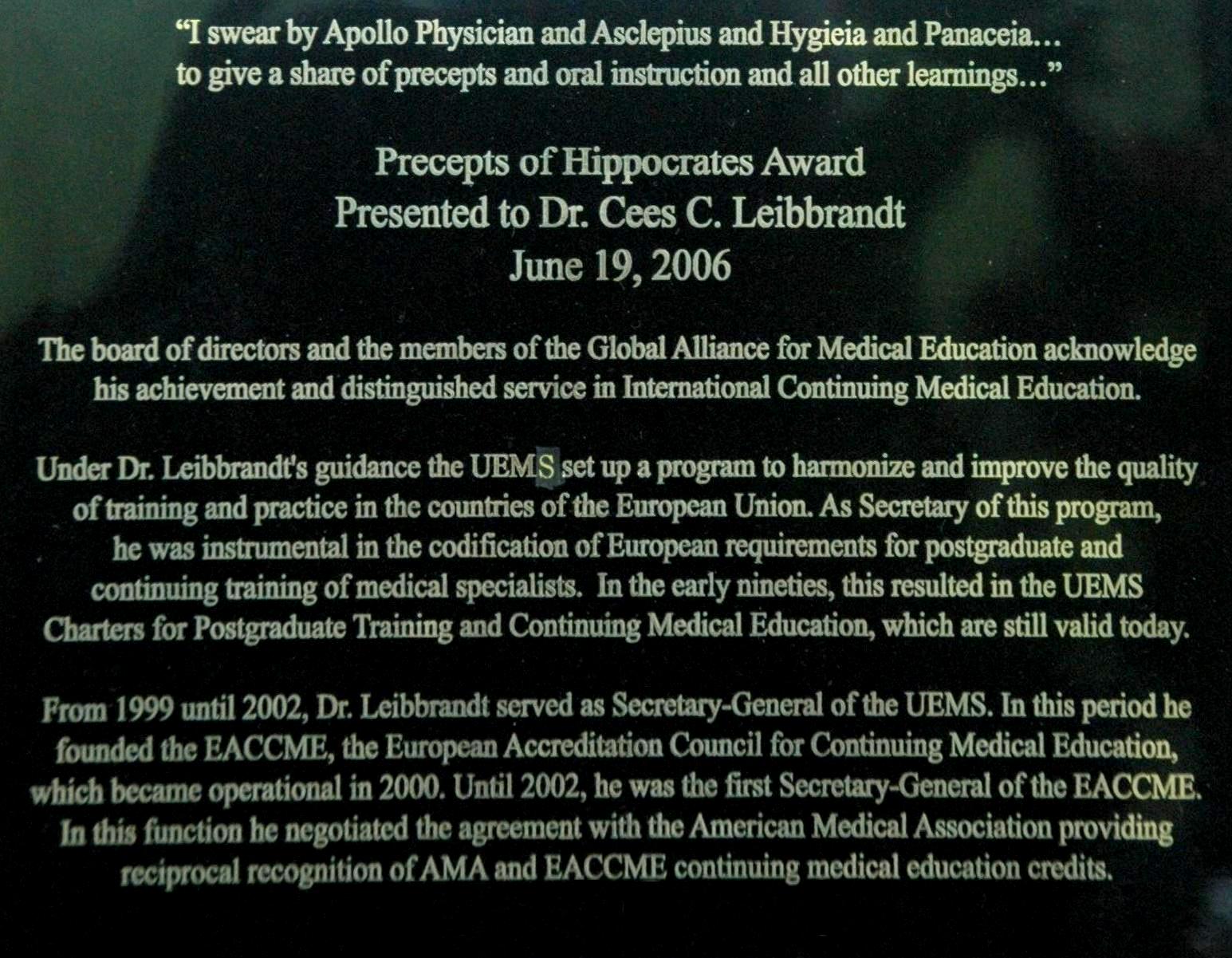 “I swear by Apollo Physician and Asclepius and Hygieia and Panaceia… to give a share of precepts and oral instruction and all other learnings…”

Precepts of Hippocrates Award
Presented to Dr. Cees C. Leibbrandt
June 19, 2006

The board of directors and the members of the Global Alliance for Medical Education acknowledge his achievement and distinguished service in International Continuing Medical Education.

Under Dr. Leibbrandt's guidance the UEMS set up a program to harmonize and improve the quality of training and practice in the countries of the European Union. As Secretary of this program, he was instrumental in the codification of European requirements for postgraduate and continuing training of medical specialists. In the early nineties, this resulted in the UEMS Charters for Postgraduate Training and Continuing Medical Education, which are still valid today.

From 1999 until 2002, Dr. Leibbrandt served as Secretary-General of the UEMS. In this period he founded the EACCME, the European Accreditation Council for Continuing Medical Education, which became operational in 2000. Until 2002, he was the first Secretary-General of the EACCME. In this function he negotiated the agreement with the American Medical Association providing reciprocal recognition of AMA and EACCME continuing medical education credits.